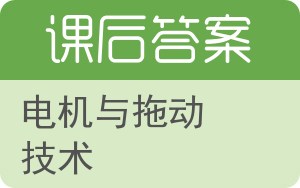 课后答案

电机与拖动技术